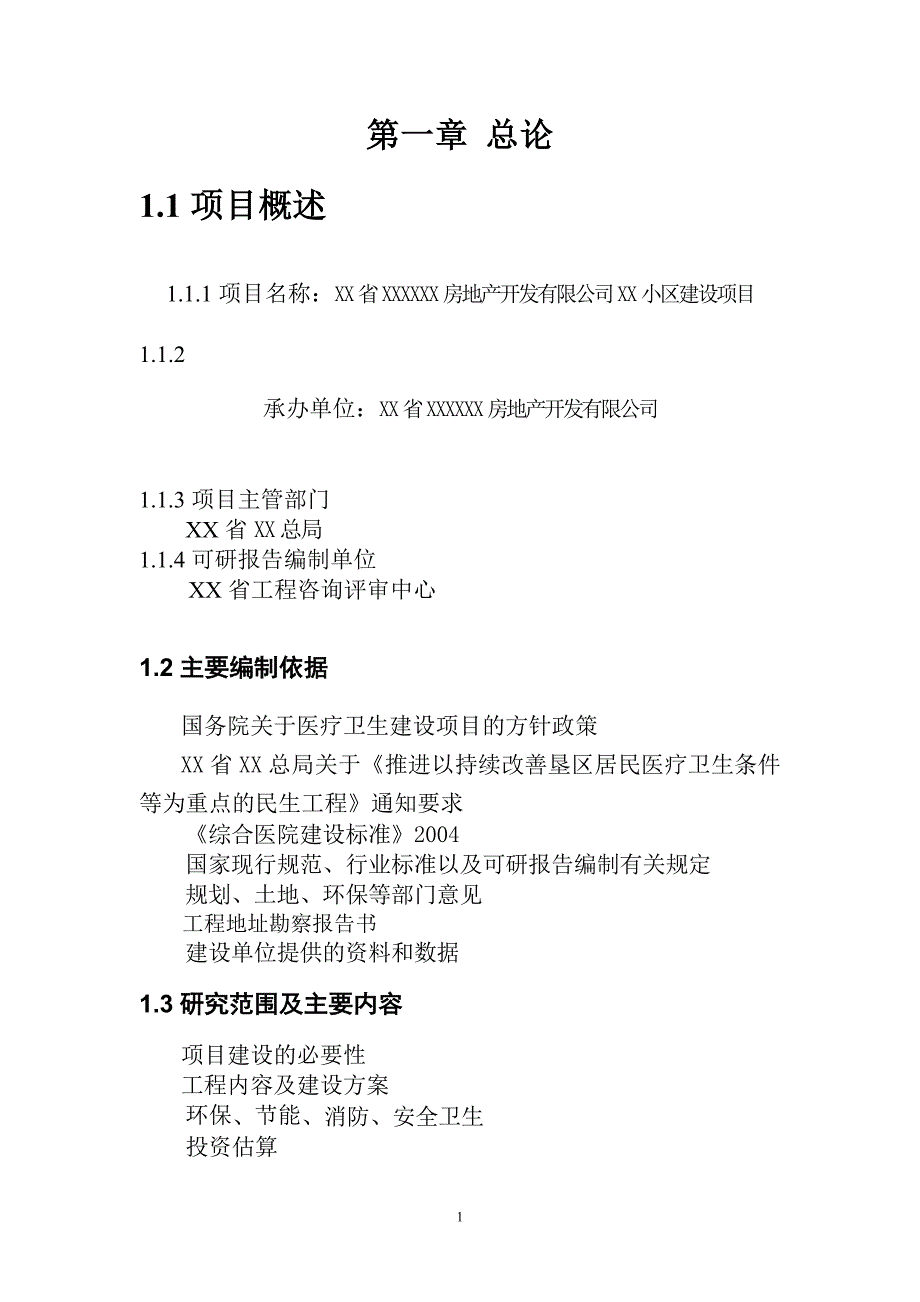 第一章 总论

1.1 项目概述

1.1.1 项目名称：XX 省 XXXXXX 房地产开发有限公司 XX 小区建设项目

1.1.2

承办单位：XX 省 XXXXXX 房地产开发有限公司

1.1.3 项目主管部门
XX 省 XX 总局
1.1.4 可研报告编制单位
XX 省工程咨询评审中心

1.2 主要编制依据

国务院关于医疗卫生建设项目的方针政策

XX 省 XX 总局关于《推进以持续改善垦区居民医疗卫生条件等为重点的民生工程》通知要求
《综合医院建设标准》2004
国家现行规范、行业标准以及可研报告编制有关规定
规划、土地、环保等部门意见
工程地址勘察报告书
建设单位提供的资料和数据

1.3 研究范围及主要内容

项目建设的必要性
工程内容及建设方案
环保、节能、消防、安全卫生
投资估算

1